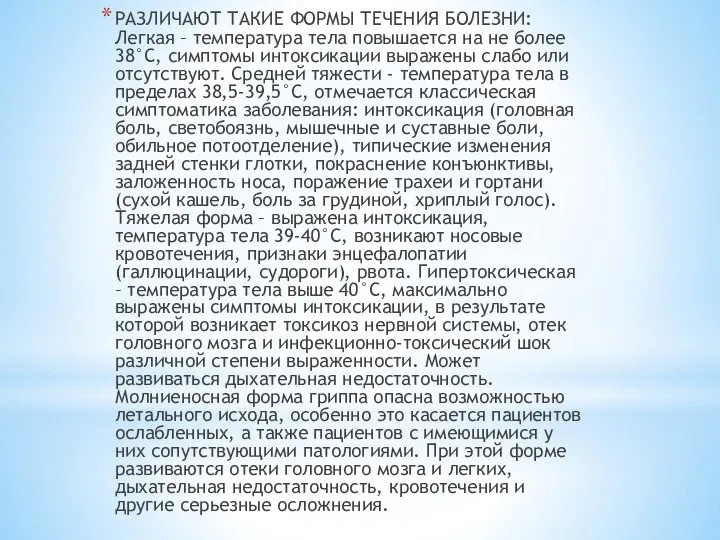 * РАЗЛИЧАЮТ ТАКИЕ ФОРМЫ ТЕЧЕНИЯ БОЛЕЗНИ: Легкая – температура тела повышается на не более 38°С, симптомы интоксикации выражены слабо или отсутствуют. Средней тяжести - температура тела в пределах 38,5-39,5°С, отмечается классическая симптоматика заболевания: интоксикация (головная боль, светобоязнь, мышечные и суставные боли, обильное потоотделение), типические изменения задней стенки глотки, покраснение конъюнктивы, заложенность носа, поражение трахеи и гортани (сухой кашель, боль за грудиной, хриплый голос). Тяжелая форма – выражена интоксикация, температура тела 39-40°С, возникают носовые кровотечения, признаки энцефалопатии (галлюцинации, судороги), рвота. Гипертоксическая – температура тела выше 40°С, максимально выражены симптомы интоксикации, в результате которой возникает токсикоз нервной системы, отек головного мозга и инфекционно-токсический шок различной степени выраженности. Может развиваться дыхательная недостаточность. Молниеносная форма гриппа опасна возможностью летального исхода, особенно это касается пациентов ослабленных, а также пациентов с имеющимися у них сопутствующими патологиями. При этой форме развиваются отеки головного мозга и легких, дыхательная недостаточность, кровотечения и другие серьезные осложнения.